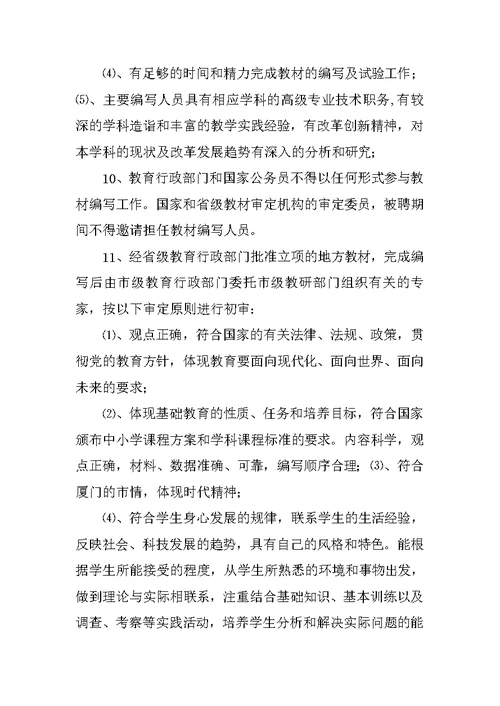 ⑷、有足够的时间和精力完成教材的编写及试验工作；

⑸、主要编写人员具有相应学科的高级专业技术职务,有较深的学科造诣和丰富的教学实践经验，有改革创新精神，对本学科的现状及改革发展趋势有深入的分析和研究；

10、教育行政部门和国家公务员不得以任何形式参与教材编写工作。国家和省级教材审定机构的审定委员，被聘期间不得邀请担任教材编写人员。

11、经省级教育行政部门批准立项的地方教材，完成编写后由市级教育行政部门委托市级教研部门组织有关的专家，按以下审定原则进行初审：

⑴、观点正确，符合国家的有关法律、法规、政策，贯彻党的教育方针，体现教育要面向现代化、面向世界、面向未来的要求；

⑵、体现基础教育的性质、任务和培养目标，符合国家颁布中小学课程方案和学科课程标准的要求。内容科学，观点正确，材料、数据准确、可靠，编写顺序合理；⑶、符合厦门的市情，体现时代精神；

⑷、符合学生身心发展的规律，联系学生的生活经验，反映社会、科技发展的趋势，具有自己的风格和特色。能根据学生所能接受的程度，从学生所熟悉的环境和事物出发，做到理论与实际相联系，注重结合基础知识、基本训练以及调查、考察等实践活动，培养学生分析和解决实际问题的能